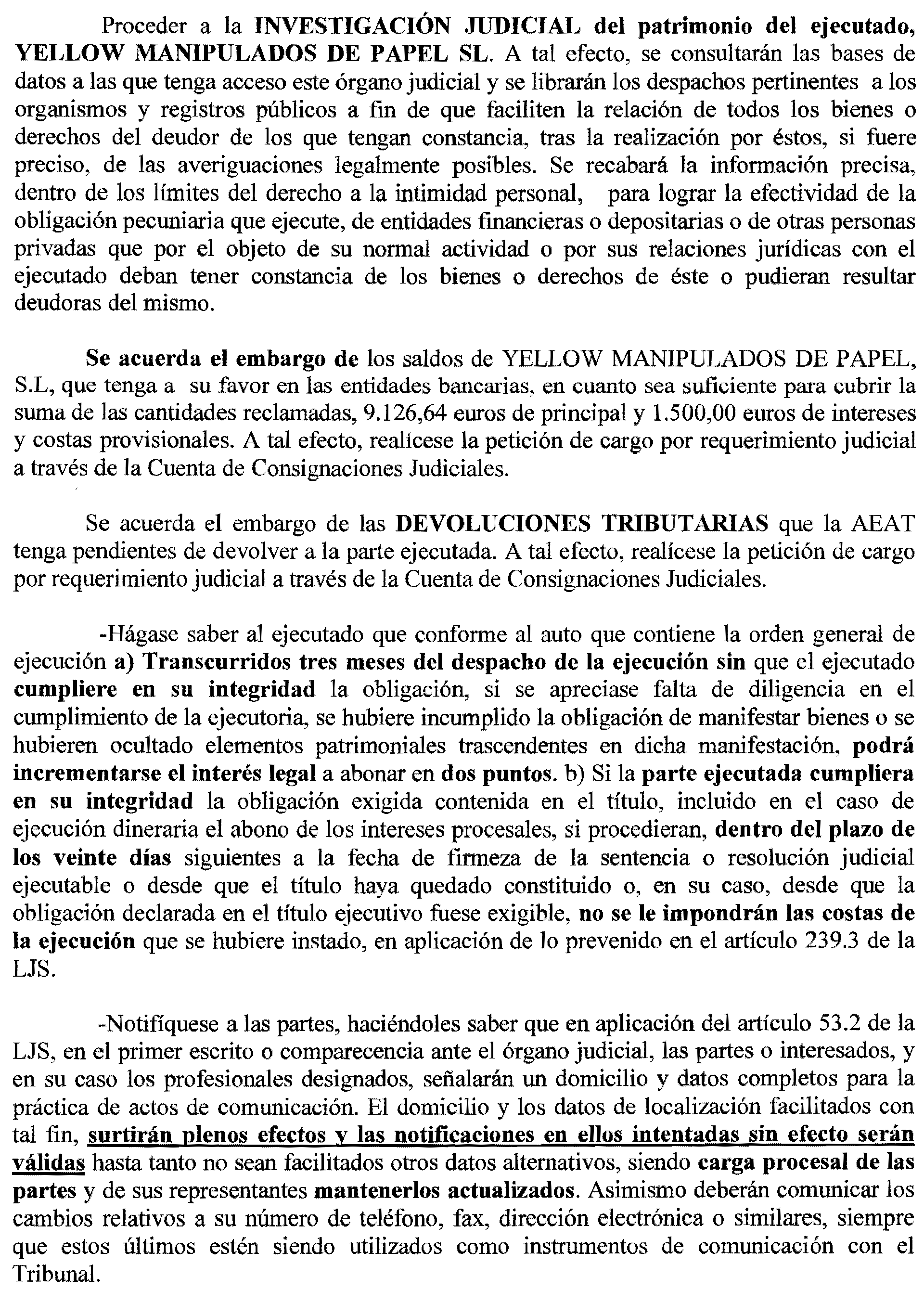 Proceder a la INVESTIGACIÓN JUDICIAL del patrimonio del ejecutado, YELLOW MANIPULADOS DE PAPEL SL. A tal efecto, se consultarán las bases de datos a las que tenga acceso este órgano judicial y se librarán los despachos pertinentes a los organismos y registros públicos a fin de que faciliten la relación de todos los bienes o derechos del deudor de los que tengan constancia, tras la realización por éstos, si fuere preciso, de las averiguaciones legalmente posibles. Se recabará la información precisa, dentro de los límites del derecho a la intimidad personal, para lograr la efectividad de la obligación pecuniaria que ejecute, de entidades financieras o depositarias o de otras personas privadas que por el objeto de su normal actividad o por sus relaciones jurídicas con el ejecutado deban tener constancia de los bienes o derechos de éste o pudieran resultar deudoras del mismo.

Se acuerda el embargo de los saldos de YELLOW MANIPULADOS DE PAPEL, S.L, que tenga a su favor en las entidades bancarias, en cuanto sea suficiente para cubrir la suma de las cantidades reclamadas, 9.126,64 euros de principal y 1.500,00 euros de intereses y costas provisionales. A tal efecto, realícese la petición de cargo por requerimiento judicial a través de la Cuenta de Consignaciones Judiciales.

Se acuerda el embargo de las DEVOLUCIONES TRIBUTARIAS que la AEAT tenga pendientes de devolver a la parte ejecutada. A tal efecto, realícese la petición de cargo por requerimiento judicial a través de la Cuenta de Consignaciones Judiciales.

-Hágase saber al ejecutado que conforme al auto que contiene la orden general de ejecución a) Transcurridos tres meses del despacho de la ejecución sin que el ejecutado cumpliere en su integridad la obligación, si se apreciase falta de diligencia en el cumplimiento de la ejecutoria, se hubiere incumplido la obligación de manifestar bienes o se hubieren ocultado elementos patrimoniales trascendentes en dicha manifestación, podrá incrementarse el interés legal a abonar en dos puntos. b) Si la parte ejecutada cumpliera en su integridad la obligación exigida contenida en el título, incluido en el caso de ejecución dineraria el abono de los intereses procesales, si procedieran, dentro del plazo de los veinte días siguientes a la fecha de firmeza de la sentencia o resolución judicial ejecutable o desde que el título haya quedado constituido o, en su caso, desde que la obligación declarada en el título ejecutivo fuese exigible, no se le impondrán las costas de la ejecución que se hubiere instado, en aplicación de lo prevenido en el artículo 239.3 de la LJS.

-Notifíquese a las partes, haciéndoles saber que en aplicación del artículo 53.2 de la LJS, en el primer escrito o comparecencia ante el órgano judicial, las partes o interesados, y en su caso los profesionales designados, señalarán un domicilio y datos completos para la práctica de actos de comunicación. El domicilio y los datos de localización facilitados con tal fin, surtirán plenos efectos y las notificaciones en ellos intentadas sin efecto serán válidas hasta tanto no sean facilitados otros datos alternativos, siendo carga procesal de las partes y de sus representantes mantenerlos actualizados. Asimismo deberán comunicar los cambios relativos a su número de teléfono, fax, dirección electrónica o similares, siempre que estos últimos estén siendo utilizados como instrumentos de comunicación con el Tribunal.